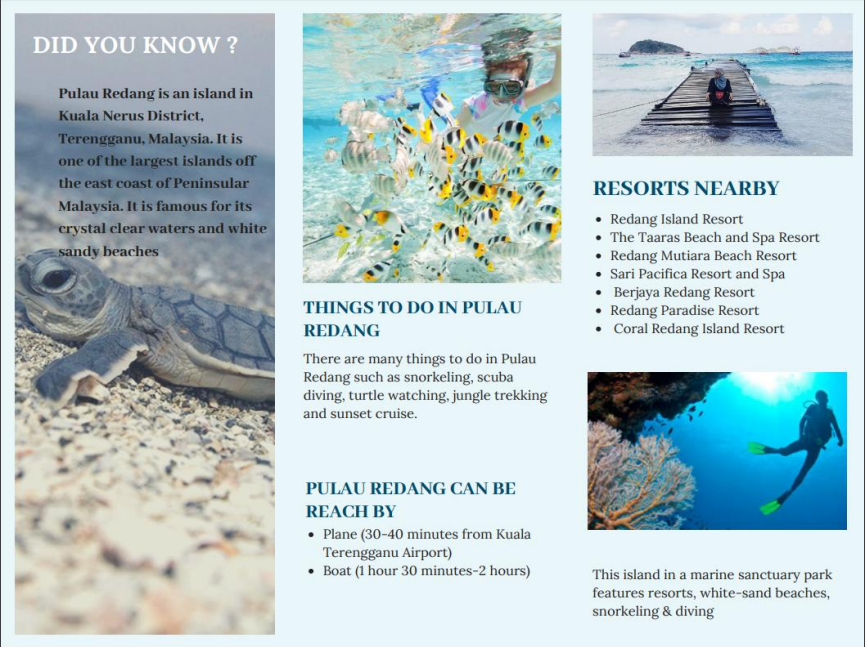 DID YOU KNOW ?

Pulau Redang is an island in Kuala Nerus District, Terengganu, Malaysia. It is one of the largest islands off the east coast of Peninsular Malaysia. It is famous for its crystal clear waters and white sandy beaches

THINGS TO DO IN PULAU REDANG

There are many things to do in Pulau Redang such as snorkeling, scuba diving, turtle watching, jungle trekking and sunset cruise.

PULAU REDANG CAN BE REACH BY

- Plane (30-40 minutes from Kuala Terengganu Airport)
- Boat (1 hour 30 minutes-2 hours)

RESORTS NEARBY

- Redang Island Resort
- The Taaras Beach and Spa Resort
- Redang Mutiara Beach Resort
- Sari Pacifica Resort and Spa
- Berjaya Redang Resort
- Redang Paradise Resort
- Coral Redang Island Resort

This island in a marine sanctuary park features resorts, white-sand beaches, snorkeling & diving